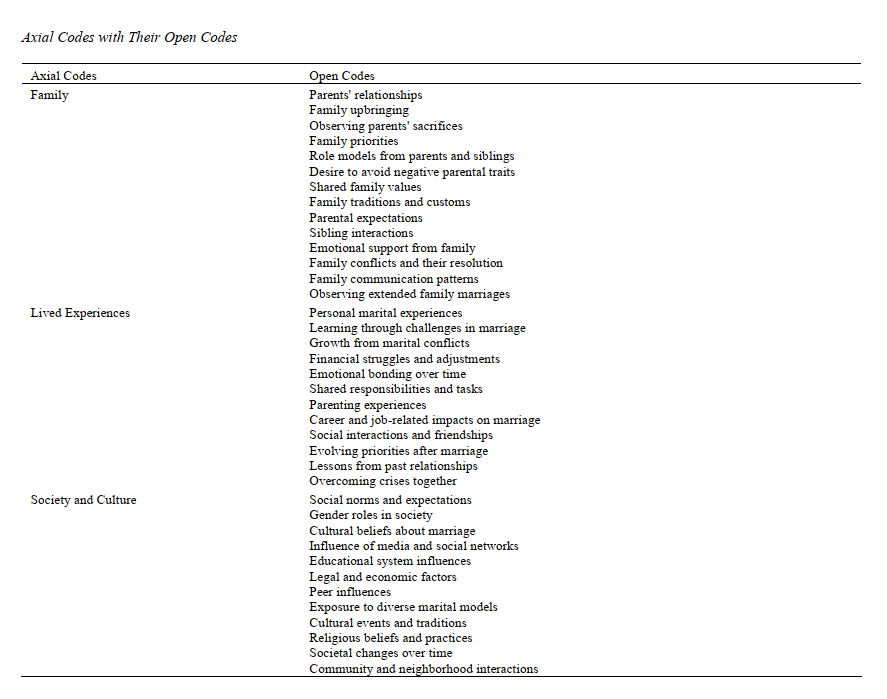 Axial Codes with Their Open Codes

| Axial Codes | Open Codes |
|---|---|
| Family | Parents' relationships |
| | Family upbringing |
| | Observing parents' sacrifices |
| | Family priorities |
| | Role models from parents and siblings |
| | Desire to avoid negative parental traits |
| | Shared family values |
| | Family traditions and customs |
| | Parental expectations |
| | Sibling interactions |
| | Emotional support from family |
| | Family conflicts and their resolution |
| | Family communication patterns |
| | Observing extended family marriages |
| Lived Experiences | Personal marital experiences |
| | Learning through challenges in marriage |
| | Growth from marital conflicts |
| | Financial struggles and adjustments |
| | Emotional bonding over time |
| | Shared responsibilities and tasks |
| | Parenting experiences |
| | Career and job-related impacts on marriage |
| | Social interactions and friendships |
| | Evolving priorities after marriage |
| | Lessons from past relationships |
| | Overcoming crises together |
| Society and Culture | Social norms and expectations |
| | Gender roles in society |
| | Cultural beliefs about marriage |
| | Influence of media and social networks |
| | Educational system influences |
| | Legal and economic factors |
| | Peer influences |
| | Exposure to diverse marital models |
| | Cultural events and traditions |
| | Religious beliefs and practices |
| | Societal changes over time |
| | Community and neighborhood interactions |